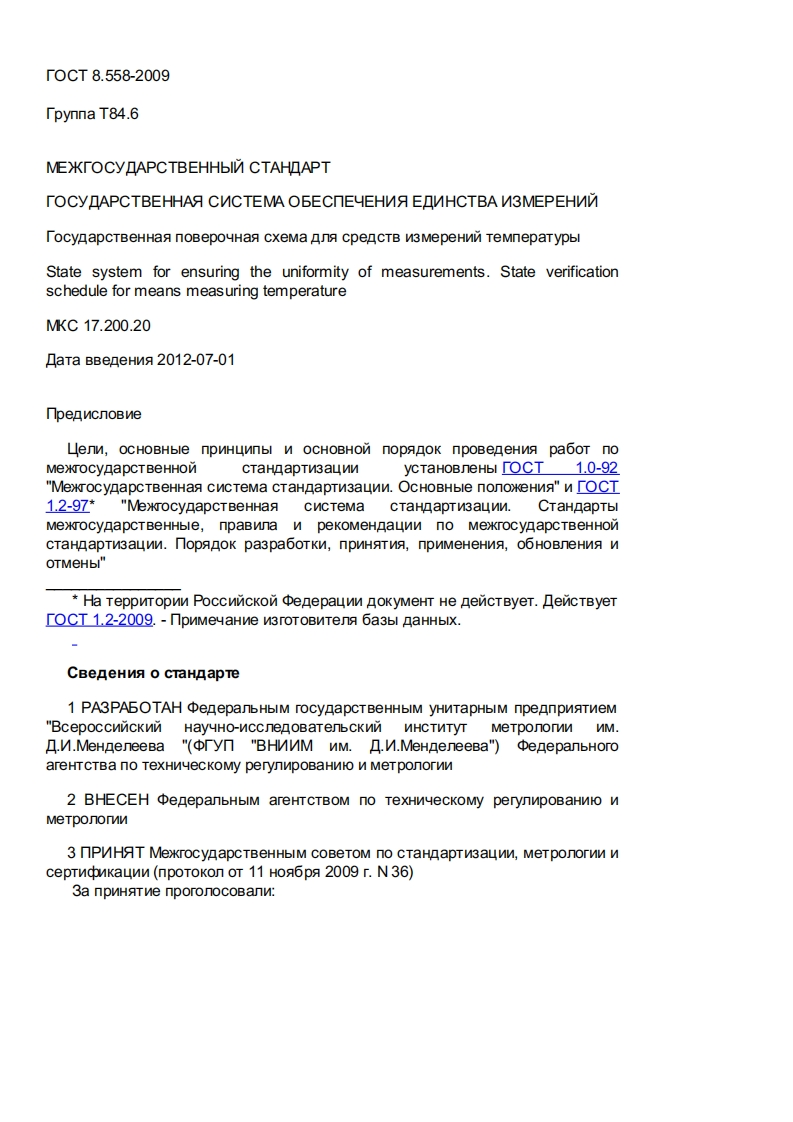 ГОСТ 8.558-2009

Группа Т84.6

МЕЖГОСУДАРСТВЕННЫЙ СТАНДАРТ

ГОСУДАРСТВЕННАЯ СИСТЕМА ОБЕСПЕЧЕНИЯ ЕДИНСТВА ИЗМЕРЕНИЙ

Государственная поверочная схема для средств измерений температуры

State system for ensuring the uniformity of measurements. State verification schedule for means measuring temperature

МКС 17.200.20

Дата введения 2012-07-01

Предисловие

Цели, основные принципы и основной порядок проведения работ по межгосударственной стандартизации установлены ГОСТ 1.0-92 "Межгосударственная система стандартизации. Основные положения" и ГОСТ 1.2-97* "Межгосударственная система стандартизации. Стандарты межгосударственные, правила и рекомендации по межгосударственной стандартизации. Порядок разработки, принятия, применения, обновления и отмены"

* На территории Российской Федерации документ не действует. Действует ГОСТ 1.2-2009. - Примечание изготовителя базы данных.

Сведения о стандарте

1 РАЗРАБОТАН Федеральным государственным унитарным предприятием "Всероссийский научно-исследовательский институт метрологии им. Д.И.Менделеева "(ФГУП "ВНИИМ им. Д.И.Менделеева") Федерального агентства по техническому регулированию и метрологии

2 ВНЕСЕН Федеральным агентством по техническому регулированию и метрологии

3 ПРИНЯТ Межгосударственным советом по стандартизации, метрологии и сертификации (протокол от 11 ноября 2009 г. N 36)
За принятие проголосовали: